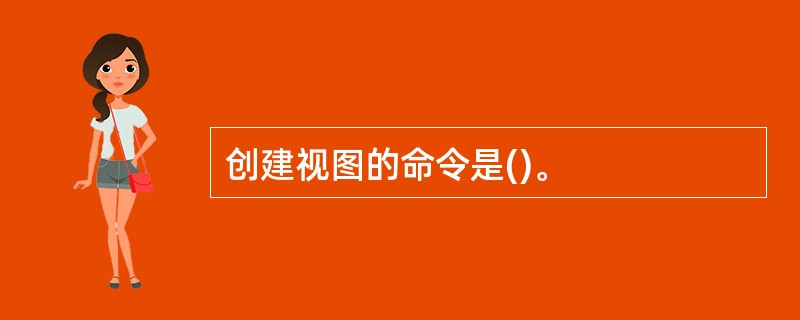 创建视图的命令是()。